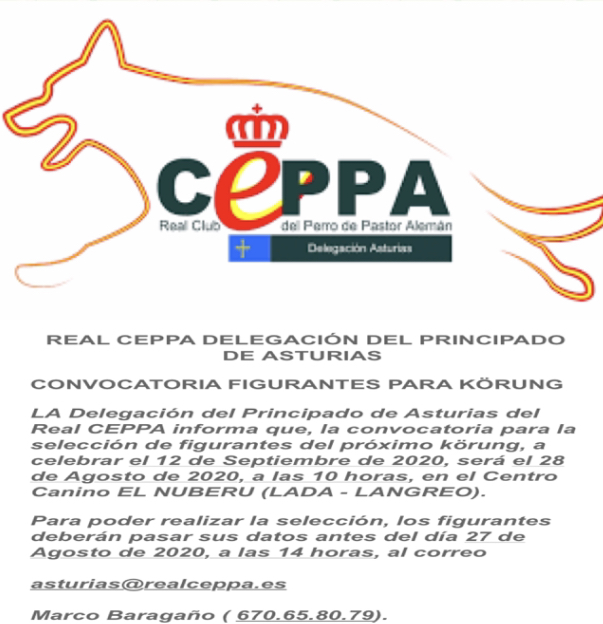 CePPA
Real Club del Perro de Pastor Alemán
Delegación Asturias

REAL CEPPA DELEGACIÓN DEL PRINCIPADO DE ASTURIAS

CONVOCATORIA FIGURANTES PARA KÖRUNG

LA Delegación del Principado de Asturias del Real CEPPA informa que, la convocatoria para la selección de figurantes del próximo körung, a celebrar el 12 de Septiembre de 2020, será el 28 de Agosto de 2020, a las 10 horas, en el Centro Canino EL NUBERU (LADA - LANGREO).

Para poder realizar la selección, los figurantes deberán pasar sus datos antes del día 27 de Agosto de 2020, a las 14 horas, al correo

asturias@realceppa.es

Marco Baragaño ( 670.65.80.79).